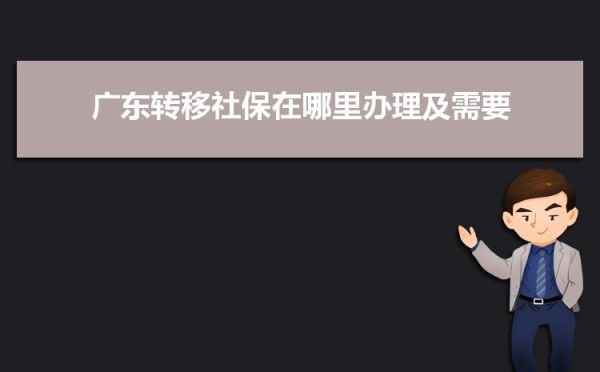 广东转移社保在哪里办理及需要